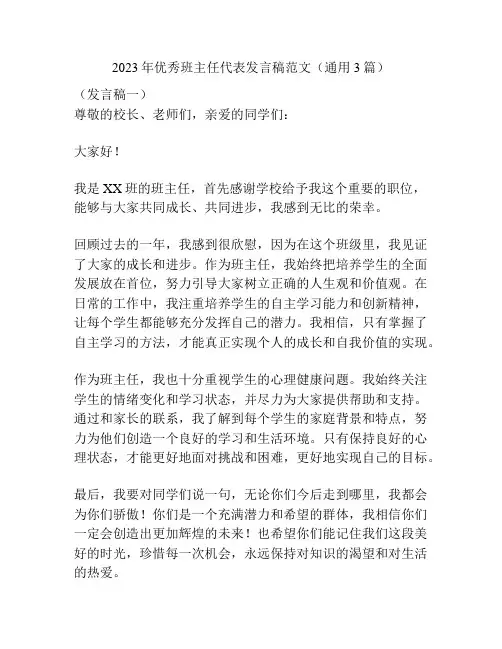 2023年优秀班主任代表发言稿范文（通用3篇）

（发言稿一）
尊敬的校长、老师们，亲爱的同学们：

大家好！

我是XX班的班主任，首先感谢学校给予我这个重要的职位，能够与大家共同成长、共同进步，我感到无比的荣幸。

回顾过去的一年，我感到很欣慰，因为在这个班级里，我见证了大家的成长和进步。作为班主任，我始终把培养学生的全面发展放在首位，努力引导大家树立正确的人生观和价值观。在日常的工作中，我注重培养学生的自主学习能力和创新精神，让每个学生都能够充分发挥自己的潜力。我相信，只有掌握了自主学习的方法，才能真正实现个人的成长和自我价值的实现。

作为班主任，我也十分重视学生的心理健康问题。我始终关注学生的情绪变化和学习状态，并尽力为大家提供帮助和支持。通过和家长的联系，我了解到每个学生的家庭背景和特点，努力为他们创造一个良好的学习和生活环境。只有保持良好的心理状态，才能更好地面对挑战和困难，更好地实现自己的目标。

最后，我要对同学们说一句，无论你们今后走到哪里，我都会为你们骄傲！你们是一个充满潜力和希望的群体，我相信你们一定会创造出更加辉煌的未来！也希望你们能记住我们这段美好的时光，珍惜每一次机会，永远保持对知识的渴望和对生活的热爱。